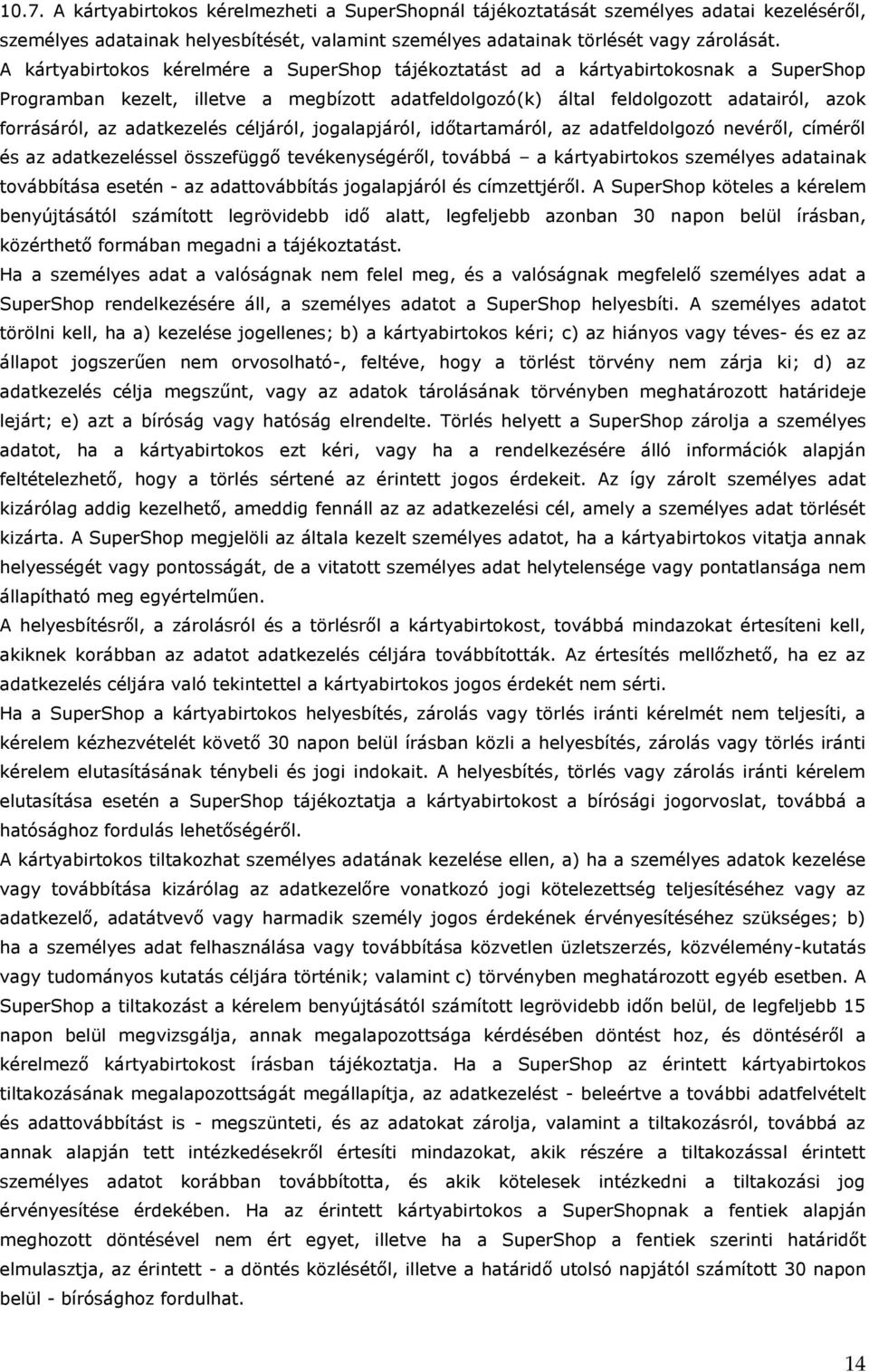 10.7. A kártyabirtokos kérelmezheti a SuperShopnál tájékoztatását személyes adatai kezeléséről, személyes adatainak helyesbítését, valamint személyes adatainak törlését vagy zárolását. A kártyabirtokos kérelmére a SuperShop tájékoztatást ad a kártyabirtokosnak a SuperShop Programban kezelt, illetve a megbízott adatfeldolgozó(k) által feldolgozott adatairól, azok forrásáról, az adatkezelés céljáról, jogalapjáról, időtartamáról, az adatfeldolgozó nevéről, címéről és az adatkezeléssel összefüggő tevékenységéről, továbbá – a kártyabirtokos személyes adatainak továbbítása esetén - az adattovábbítás jogalapjáról és címzettjéről. A SuperShop köteles a kérelem benyújtásától számított legrövidebb idő alatt, legfeljebb azonban 30 napon belül írásban, közérthető formában megadni a tájékoztatást.
Ha a személyes adat a valóságnak nem felel meg, és a valóságnak megfelelő személyes adat a SuperShop rendelkezésére áll, a személyes adatot a SuperShop helyesbíti. A személyes adatot törölni kell, ha a) kezelése jogellenes; b) a kártyabirtokos kéri; c) az hiányos vagy téves- és ez az állapot jogszerűen nem orvosolható-, feltéve, hogy a törlést törvény nem zárja ki; d) az adatkezelés célja megszűnt, vagy az adatok tárolásának törvényben meghatározott határideje lejárt; e) azt a bíróság vagy hatóság elrendelte. Törlés helyett a SuperShop zárolja a személyes adatot, ha a kártyabirtokos ezt kéri, vagy ha a rendelkezésére álló információk alapján feltételezhető, hogy a törlés sértené az érintett jogos érdekeit. Az így zárolt személyes adat kizárólag addig kezelhető, ameddig fennáll az az adatkezelési cél, amely a személyes adat törlését kizárta. A SuperShop megjelöli az általa kezelt személyes adatot, ha a kártyabirtokos vitatja annak helyességét vagy pontosságát, de a vitatott személyes adat helytelensége vagy pontatlansága nem állapítható meg egyértelműen.
A helyesbítésről, a zárolásról és a törlésről a kártyabirtokost, továbbá mindazokat értesíteni kell, akiknek korábban az adatot adatkezelés céljára továbbították. Az értesítés mellőzhető, ha ez az adatkezelés céljára való tekintettel a kártyabirtokos jogos érdekét nem sérti.
Ha a SuperShop a kártyabirtokos helyesbítés, zárolás vagy törlés iránti kérelmét nem teljesíti, a kérelem kézhezvételét követő 30 napon belül írásban közli a helyesbítés, zárolás vagy törlés iránti kérelem elutasításának ténybeli és jogi indokait. A helyesbítés, törlés vagy zárolás iránti kérelem elutasítása esetén a SuperShop tájékoztatja a kártyabirtokost a bírósági jogorvoslat, továbbá a hatósághoz fordulás lehetőségéről.
A kártyabirtokos tiltakozhat személyes adatának kezelése ellen, a) ha a személyes adatok kezelése vagy továbbítása kizárólag az adatkezelőre vonatkozó jogi kötelezettség teljesítéséhez vagy az adatkezelő, adatátvevő vagy harmadik személy jogos érdekének érvényesítéséhez szükséges; b) ha a személyes adat felhasználása vagy továbbítása közvetlen üzletszerzés, közvélemény-kutatás vagy tudományos kutatás céljára történik; valamint c) törvényben meghatározott egyéb esetben. A SuperShop a tiltakozást a kérelem benyújtásától számított legrövidebb időn belül, de legfeljebb 15 napon belül megvizsgálja, annak megalapozottsága kérdésében döntést hoz, és döntéséről a kérelmező kártyabirtokost írásban tájékoztatja. Ha a SuperShop az érintett kártyabirtokos tiltakozásának megalapozottságát megállapítja, az adatkezelést - beleértve a további adatfelvételt és adattovábbítást is - megszünteti, és az adatokat zárolja, valamint a tiltakozásról, továbbá az annak alapján tett intézkedésekről értesíti mindazokat, akik részére a tiltakozással érintett személyes adatot korábban továbbította, és akik kötelesek intézkedni a tiltakozási jog érvényesítése érdekében. Ha az érintett kártyabirtokos a SuperShopnak a fentiek alapján meghozott döntésével nem ért egyet, illetve ha a SuperShop a fentiek szerinti határidőt elmulasztja, az érintett - a döntés közlésétől, illetve a határidő utolsó napjától számított 30 napon belül - bírósághoz fordulhat.

14